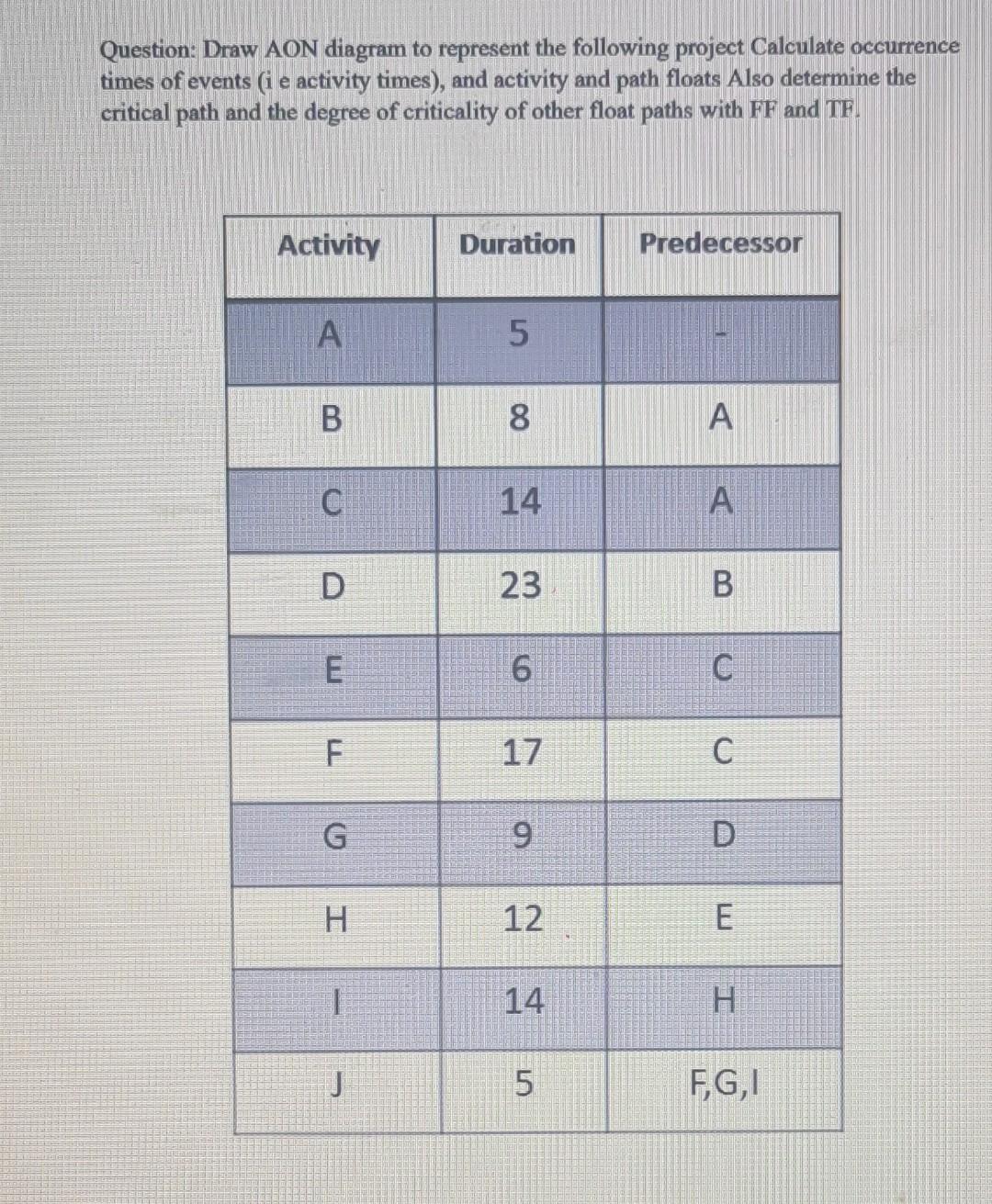 Question: Draw AON diagram to represent the following project Calculate occurrence times of events (i e activity times), and activity and path floats Also determine the critical path and the degree of criticality of other float paths with FF and TF.

| Activity | Duration | Predecessor |
|---|---|---|
| A | 5 | - |
| B | 8 | A |
| C | 14 | A |
| D | 23 | B |
| E | 6 | C |
| F | 17 | C |
| G | 9 | D |
| H | 12 | E |
| I | 14 | H |
| J | 5 | F,G,I |